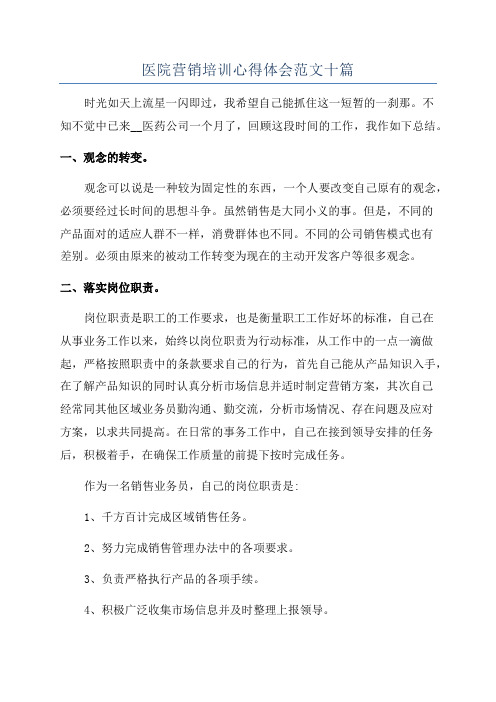 医院营销培训心得体会范文十篇

时光如天上流星一闪即过，我希望自己能抓住这一短暂的一刹那。不知不觉中已来__医药公司一个月了，回顾这段时间的工作，我作如下总结。

一、观念的转变。

观念可以说是一种较为固定性的东西，一个人要改变自己原有的观念，必须要经过长时间的思想斗争。虽然销售是大同小义的事。但是，不同的产品面对的适应人群不一样，消费群体也不同。不同的公司销售模式也有差别。必须由原来的被动工作转变为现在的主动开发客户等很多观念。

二、落实岗位职责。

岗位职责是职工的工作要求，也是衡量职工工作好坏的标准，自己在从事业务工作以来，始终以岗位职责为行动标准，从工作中的一点一滴做起，严格按照职责中的条款要求自己的行为，首先自己能从产品知识入手，在了解产品知识的同时认真分析市场信息并适时制定营销方案，其次自己经常同其他区域业务员勤沟通、勤交流，分析市场情况、存在问题及应对方案，以求共同提高。在日常的事务工作中，自己在接到领导安排的任务后，积极着手，在确保工作质量的前提下按时完成任务。

作为一名销售业务员，自己的岗位职责是：

1、千方百计完成区域销售任务。

2、努力完成销售管理办法中的各项要求。

3、负责严格执行产品的各项手续。

4、积极广泛收集市场信息并及时整理上报领导。